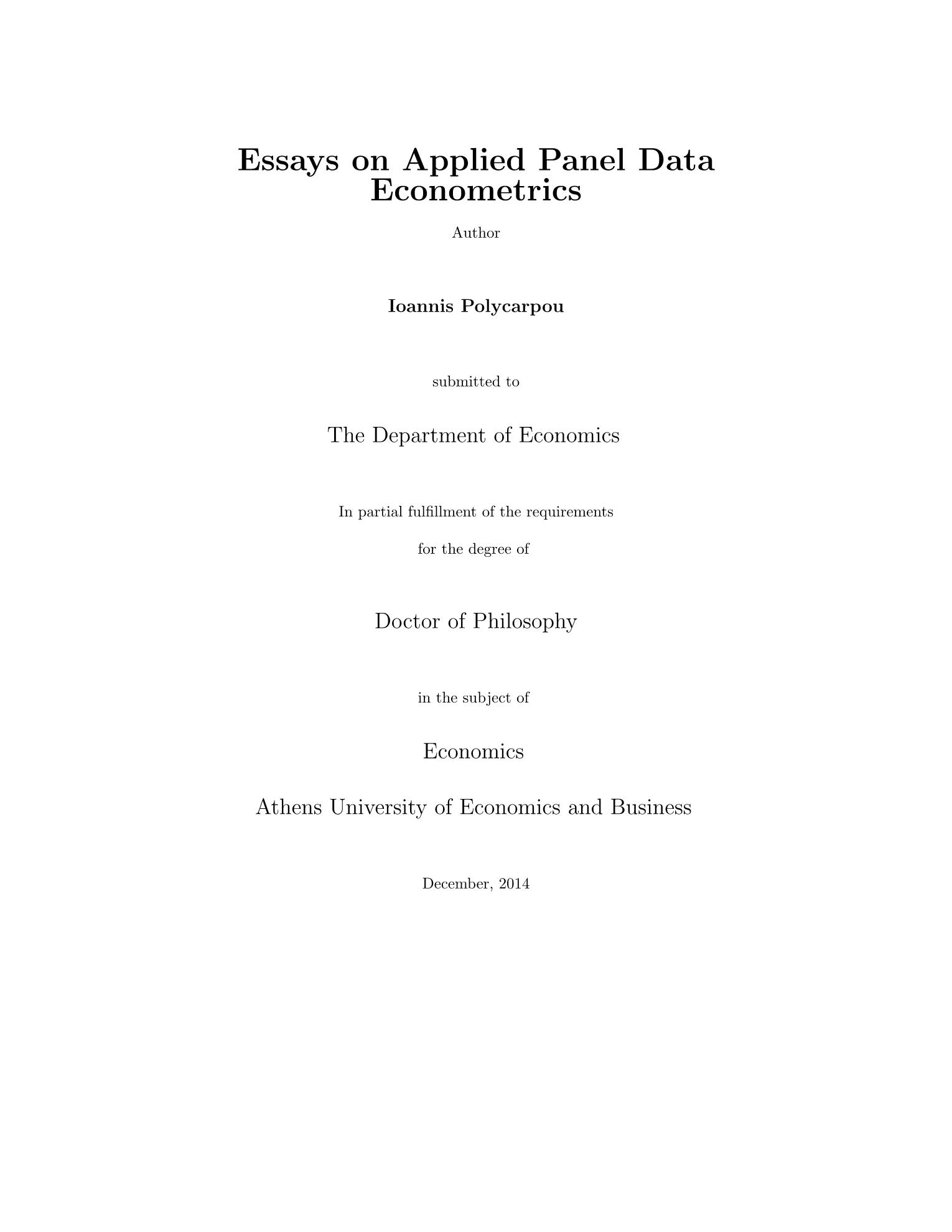 Essays on Applied Panel Data Econometrics

Author

Ioannis Polycarpou

submitted to

The Department of Economics

In partial fulfillment of the requirements

for the degree of

Doctor of Philosophy

in the subject of

Economics

Athens University of Economics and Business

December, 2014